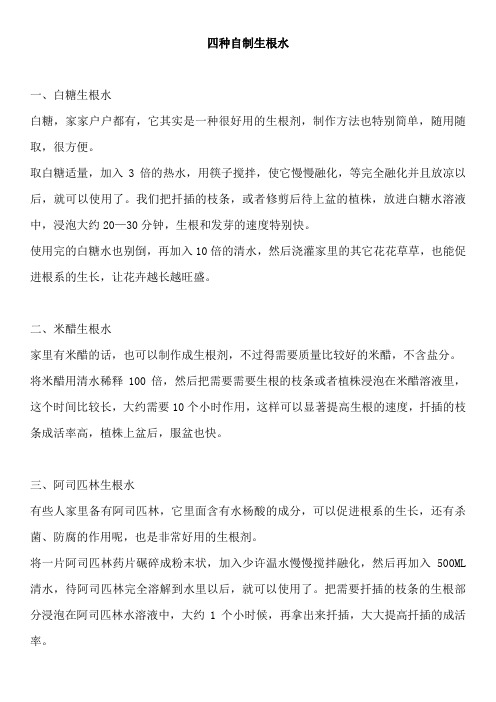 四种自制生根水

一、白糖生根水

白糖，家家户户都有，它其实是一种很好用的生根剂，制作方法也特别简单，随用随取，很方便。

取白糖适量，加入 3 倍的热水，用筷子搅拌，使它慢慢融化，等完全融化并且放凉以后，就可以使用了。我们把扦插的枝条，或者修剪后待上盆的植株，放进白糖水溶液中，浸泡大约 20—30 分钟，生根和发芽的速度特别快。

使用完的白糖水也别倒，再加入 10 倍的清水，然后浇灌家里的其它花花草草，也能促进根系的生长，让花卉越长越旺盛。

二、米醋生根水

家里有米醋的话，也可以制作成生根剂，不过得需要质量比较好的米醋，不含盐分。

将米醋用清水稀释 100 倍，然后把需要需要生根的枝条或者植株浸泡在米醋溶液里，这个时间比较长，大约需要 10 个小时作用，这样可以显著提高生根的速度，扦插的枝条成活率高，植株上盆后，服盆也快。

三、阿司匹林生根水

有些人家里备有阿司匹林，它里面含有水杨酸的成分，可以促进根系的生长，还有杀菌、防腐的作用呢，也是非常好用的生根剂。

将一片阿司匹林药片碾碎成粉末状，加入少许温水慢慢搅拌融化，然后再加入 500ML 清水，待阿司匹林完全溶解到水里以后，就可以使用了。把需要扦插的枝条的生根部分浸泡在阿司匹林水溶液中，大约 1 个小时候，再拿出来扦插，大大提高扦插的成活率。